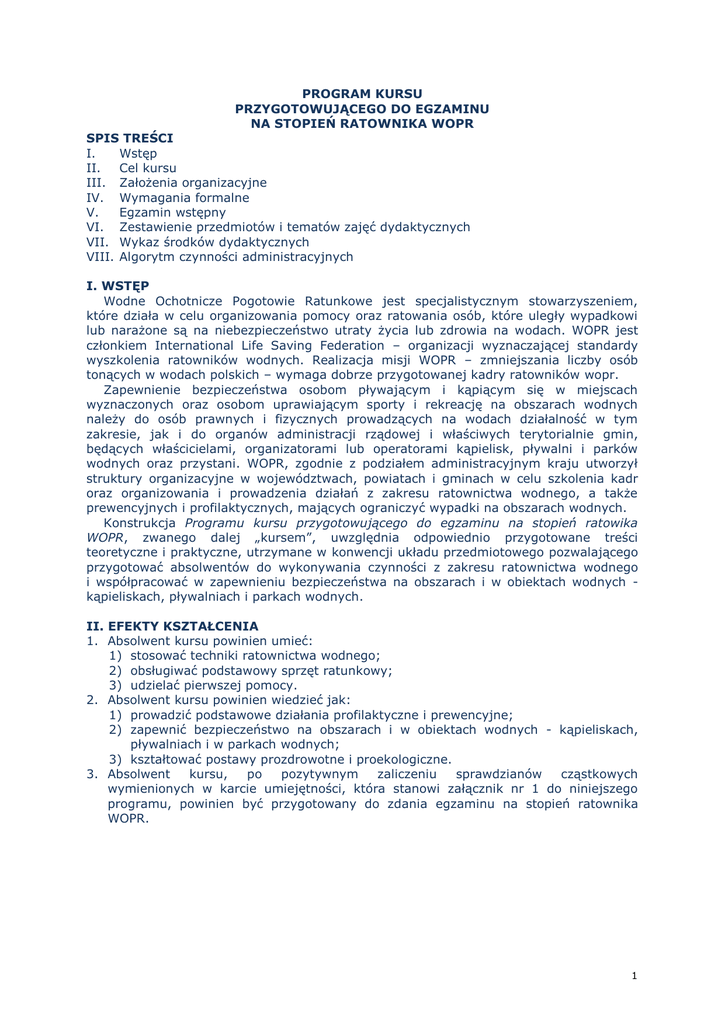 PROGRAM KURSU
PRZYGOTOWUJĄCEGO DO EGZAMINU
NA STOPIEŃ RATOWNIKA WOPR

SPIS TREŚCI
I. Wstęp
II. Cel kursu
III. Założenia organizacyjne
IV. Wymagania formalne
V. Egzamin wstępny
VI. Zestawienie przedmiotów i tematów zajęć dydaktycznych
VII. Wykaz środków dydaktycznych
VIII. Algorytm czynności administracyjnych

I. WSTĘP
Wodne Ochotnicze Pogotowie Ratunkowe jest specjalistycznym stowarzyszeniem, które działa w celu organizowania pomocy oraz ratowania osób, które uległy wypadkowi lub narażone są na niebezpieczeństwo utraty życia lub zdrowia na wodach. WOPR jest członkiem International Life Saving Federation – organizacji wyznaczającej standardy wyszkolenia ratowników wodnych. Realizacja misji WOPR – zmniejszania liczby osób tonących w wodach polskich – wymaga dobrze przygotowanej kadry ratowników wopr.

Zapewnienie bezpieczeństwa osobom pływającym i kąpiącym się w miejscach wyznaczonych oraz osobom uprawiającym sporty i rekreację na obszarach wodnych należy do osób prawnych i fizycznych prowadzących na wodach działalność w tym zakresie, jak i do organów administracji rządowej i właściwych terytorialnie gmin, będących właścicielami, organizatorami lub operatorami kąpielisk, pływalni i parków wodnych oraz przystani. WOPR, zgodnie z podziałem administracyjnym kraju utworzył struktury organizacyjne w województwach, powiatach i gminach w celu szkolenia kadr oraz organizowania i prowadzenia działań z zakresu ratownictwa wodnego, a także prewencyjnych i profilaktycznych, mających ograniczyć wypadki na obszarach wodnych.

Konstrukcja Programu kursu przygotowującego do egzaminu na stopień ratowika WOPR, zwanego dalej „kursem", uwzględnia odpowiednio przygotowane treści teoretyczne i praktyczne, utrzymane w konwencji układu przedmiotowego pozwalającego przygotować absolwentów do wykonywania czynności z zakresu ratownictwa wodnego i współpracować w zapewnieniu bezpieczeństwa na obszarach i w obiektach wodnych - kąpieliskach, pływalniach i parkach wodnych.

II. EFEKTY KSZTAŁCENIA
1. Absolwent kursu powinien umieć:
1) stosować techniki ratownictwa wodnego;
2) obsługiwać podstawowy sprzęt ratunkowy;
3) udzielać pierwszej pomocy.
2. Absolwent kursu powinien wiedzieć jak:
1) prowadzić podstawowe działania profilaktyczne i prewencyjne;
2) zapewnić bezpieczeństwo na obszarach i w obiektach wodnych - kąpieliskach, pływalniach i w parkach wodnych;
3) kształtować postawy prozdrowotne i proekologiczne.
3. Absolwent kursu, po pozytywnym zaliczeniu sprawdzianów cząstkowych wymienionych w karcie umiejętności, która stanowi załącznik nr 1 do niniejszego programu, powinien być przygotowany do zdania egzaminu na stopień ratownika WOPR.

1